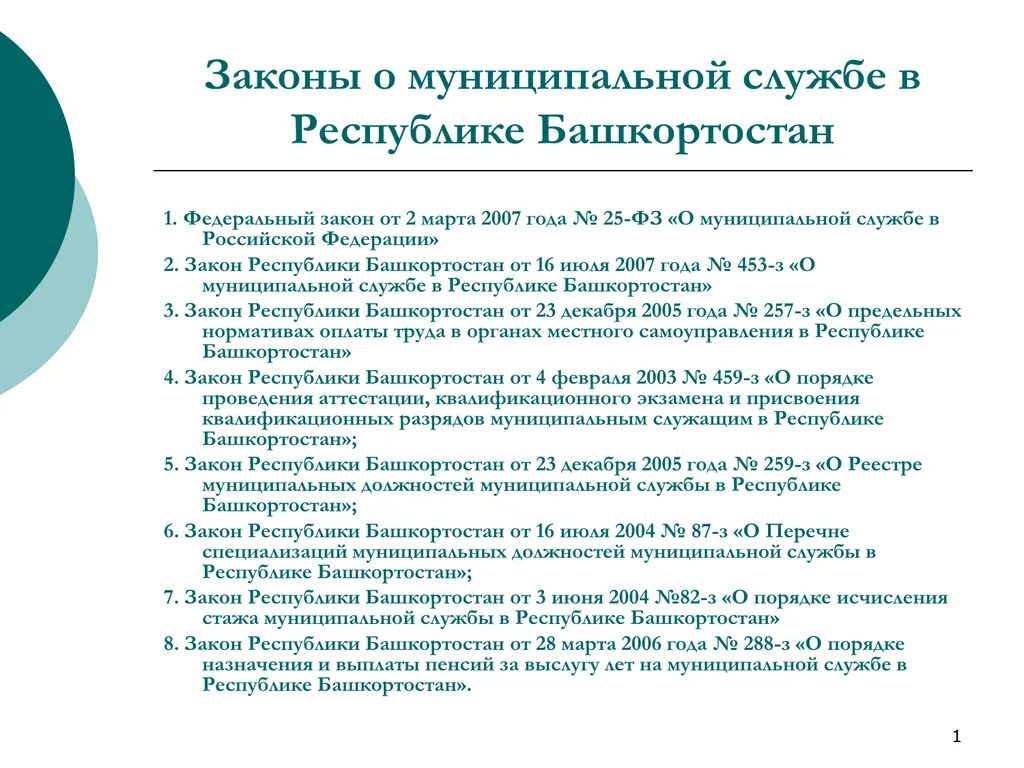 Законы о муниципальной службе в Республике Башкортостан

1. Федеральный закон от 2 марта 2007 года № 25-ФЗ «О муниципальной службе в Российской Федерации»

2. Закон Республики Башкортостан от 16 июля 2007 года № 453-з «О муниципальной службе в Республике Башкортостан»

3. Закон Республики Башкортостан от 23 декабря 2005 года № 257-з «О предельных нормативах оплаты труда в органах местного самоуправления в Республике Башкортостан»

4. Закон Республики Башкортостан от 4 февраля 2003 № 459-з «О порядке проведения аттестации, квалификационного экзамена и присвоения квалификационных разрядов муниципальным служащим в Республике Башкортостан»;

5. Закон Республики Башкортостан от 23 декабря 2005 года № 259-з «О Реестре муниципальных должностей муниципальной службы в Республике Башкортостан»;

6. Закон Республики Башкортостан от 16 июля 2004 № 87-з «О Перечне специализаций муниципальных должностей муниципальной службы в Республике Башкортостан»;

7. Закон Республики Башкортостан от 3 июня 2004 №82-з «О порядке исчисления стажа муниципальной службы в Республике Башкортостан»

8. Закон Республики Башкортостан от 28 марта 2006 года № 288-з «О порядке назначения и выплаты пенсий за выслугу лет на муниципальной службе в Республике Башкортостан».

1